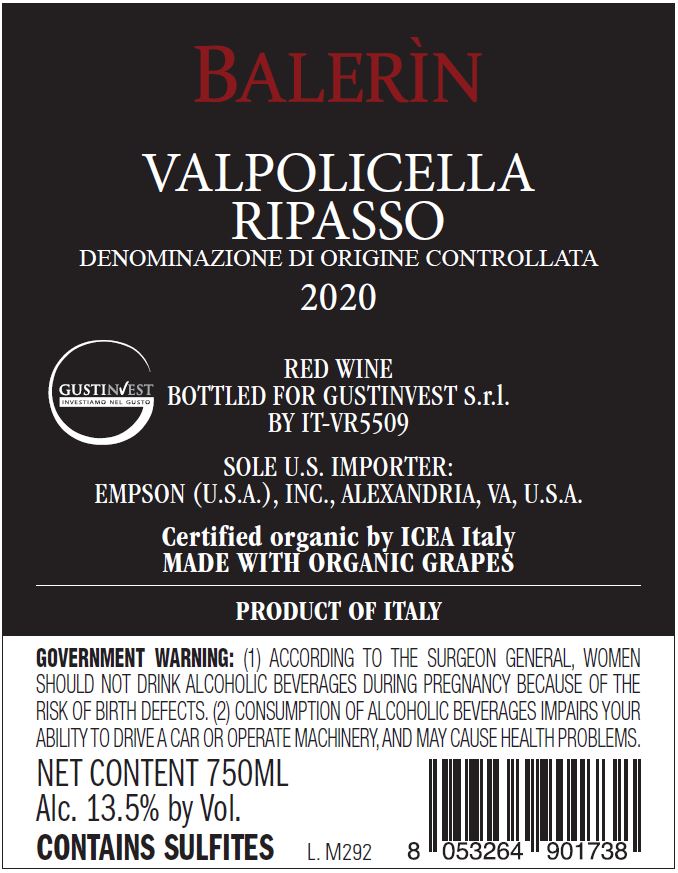 BALERÌN

VALPOLICELLA
RIPASSO
DENOMINAZIONE DI ORIGINE CONTROLLATA
2020

GUSTINVEST
INVESTIAMO NEL GUSTO

RED WINE
BOTTLED FOR GUSTINVEST S.r.l.
BY IT-VR5509

SOLE U.S. IMPORTER:
EMPSON (U.S.A.), INC., ALEXANDRIA, VA, U.S.A.

Certified organic by ICEA Italy
MADE WITH ORGANIC GRAPES

PRODUCT OF ITALY

GOVERNMENT WARNING: (1) ACCORDING TO THE SURGEON GENERAL, WOMEN SHOULD NOT DRINK ALCOHOLIC BEVERAGES DURING PREGNANCY BECAUSE OF THE RISK OF BIRTH DEFECTS. (2) CONSUMPTION OF ALCOHOLIC BEVERAGES IMPAIRS YOUR ABILITY TO DRIVE A CAR OR OPERATE MACHINERY, AND MAY CAUSE HEALTH PROBLEMS.

NET CONTENT 750ML
Alc. 13.5% by Vol.
CONTAINS SULFITES L. M292

8 053264 901738